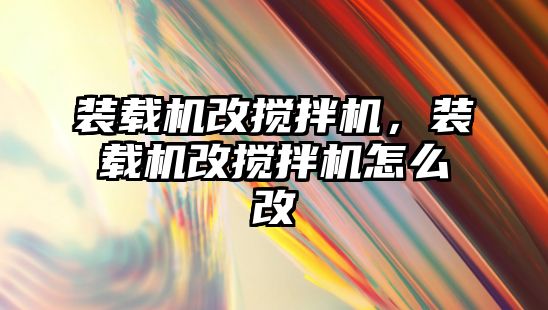 装载机改搅拌机，装载机改搅拌机怎么改